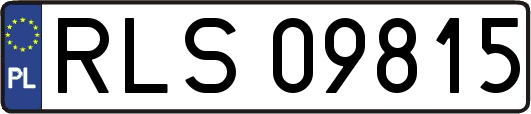 PL

RLS 09815